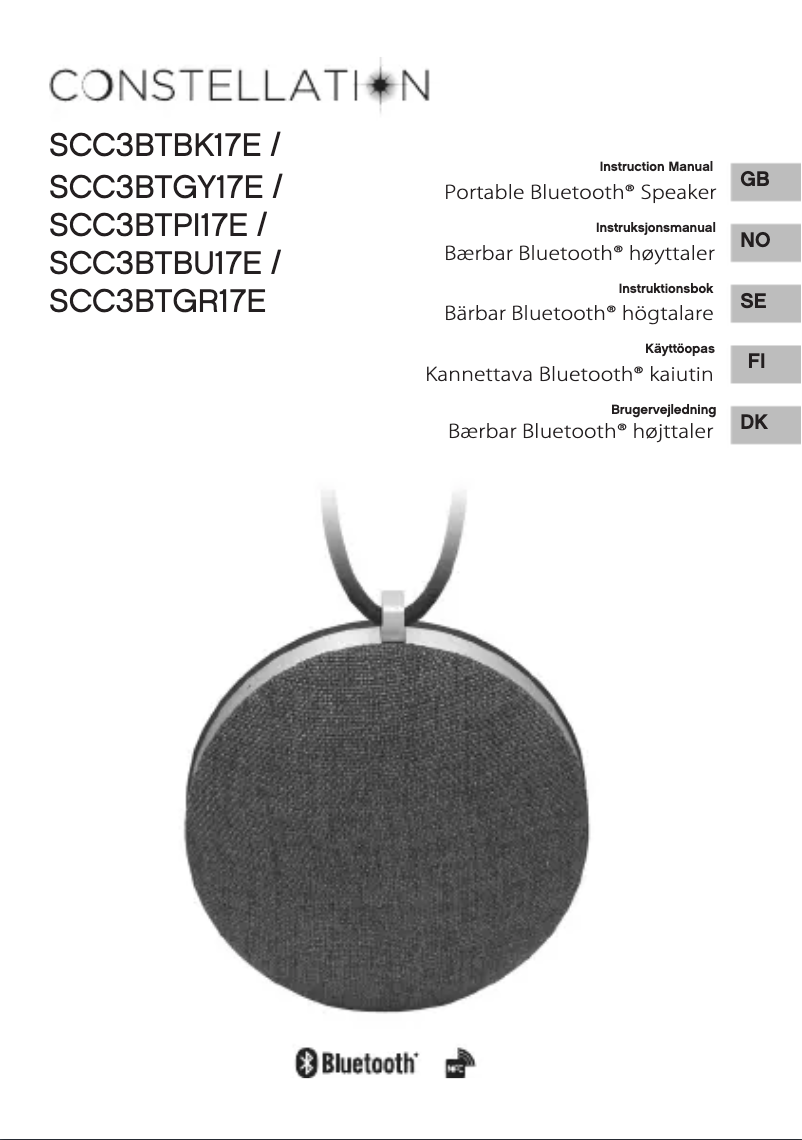 CONSTELLATION

SCC3BTBK17E / SCC3BTGY17E / SCC3BTPI17E / SCC3BTBU17E / SCC3BTGR17E

Instruction Manual
Portable Bluetooth® Speaker
GB

Instruksjonsmanual
Bærbar Bluetooth® høyttaler
NO

Instruktionsbok
Bärbar Bluetooth® högtalare
SE

Käyttöopas
Kannettava Bluetooth® kaiutin
FI

Brugervejledning
Bærbar Bluetooth® højttaler
DK

Bluetooth®

NFC